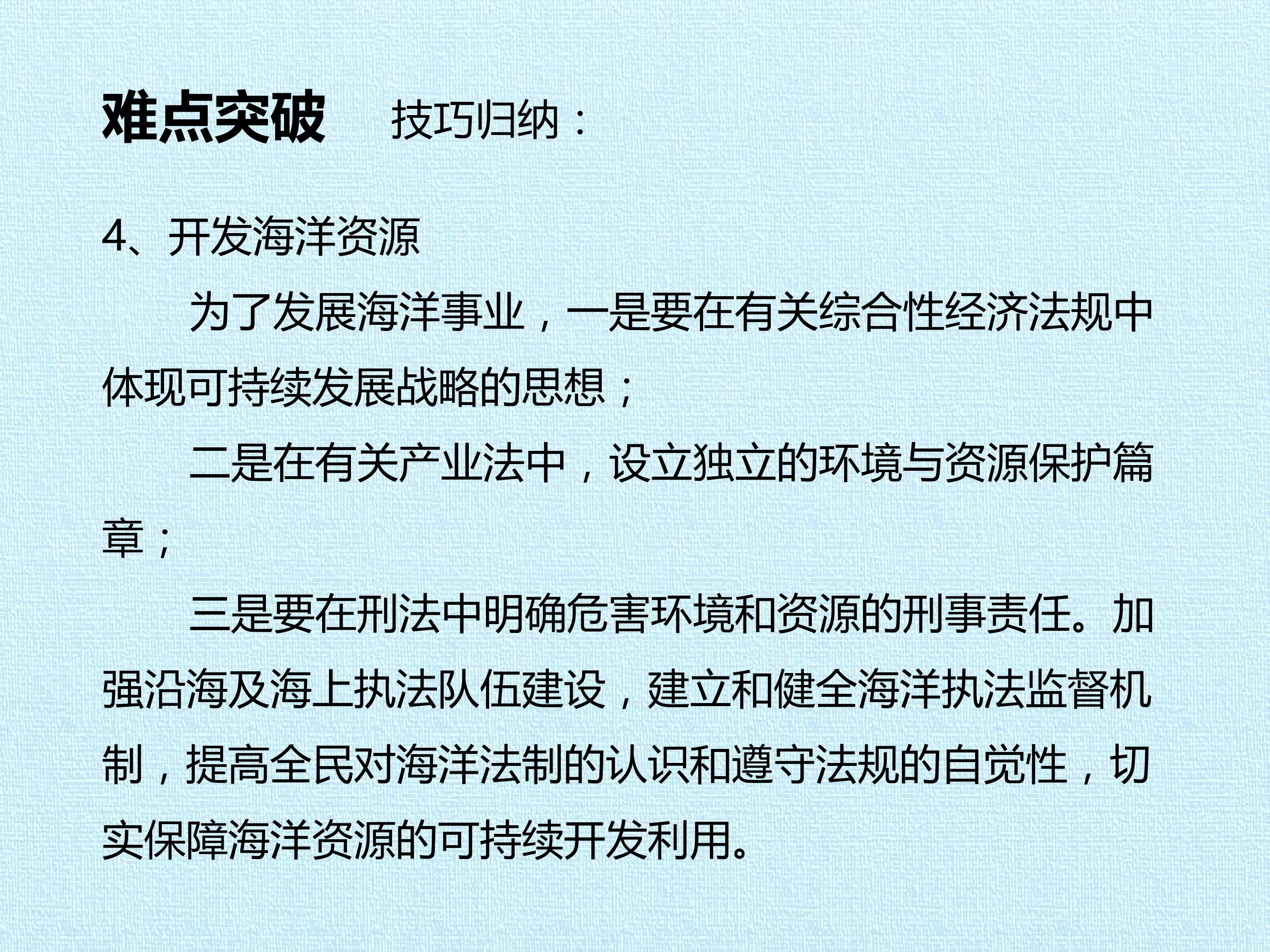 难点突破 技巧归纳：

4、开发海洋资源

为了发展海洋事业，一是要在有关综合性经济法规中体现可持续发展战略的思想；

二是在有关产业法中，设立独立的环境与资源保护篇章；

三是要在刑法中明确危害环境和资源的刑事责任。加强沿海及海上执法队伍建设，建立和健全海洋执法监督机制，提高全民对海洋法制的认识和遵守法规的自觉性，切实保障海洋资源的可持续开发利用。